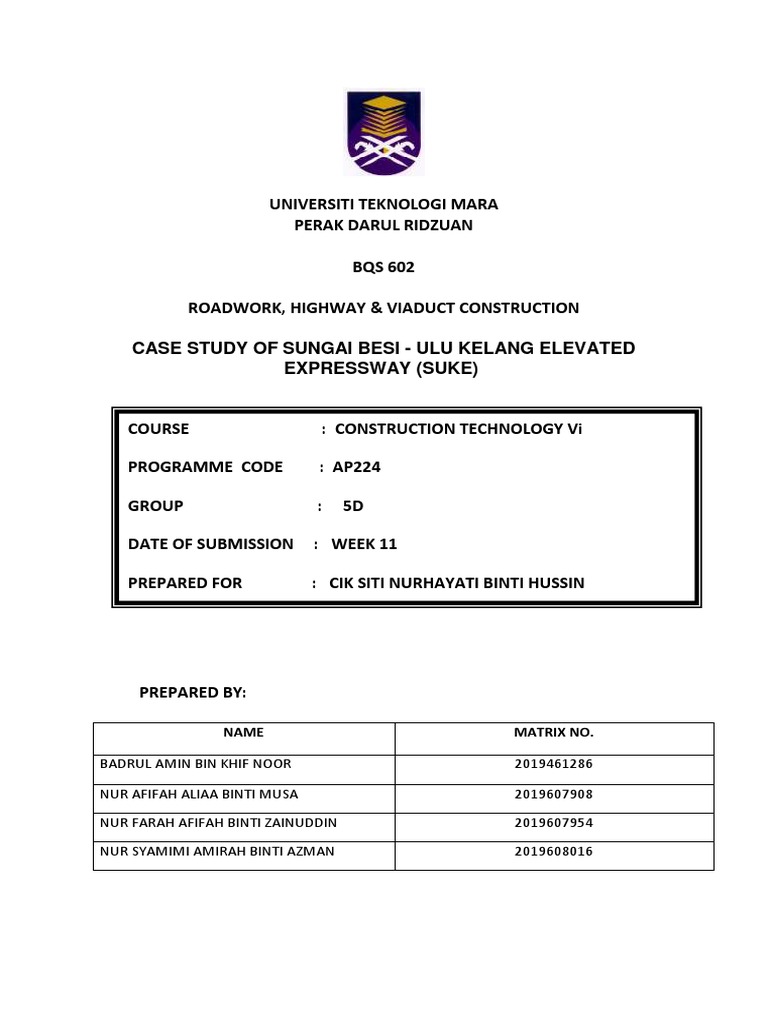 UNIVERSITI TEKNOLOGI MARA
PERAK DARUL RIDZUAN

BQS 602

ROADWORK, HIGHWAY & VIADUCT CONSTRUCTION

CASE STUDY OF SUNGAI BESI - ULU KELANG ELEVATED EXPRESSWAY (SUKE)

COURSE : CONSTRUCTION TECHNOLOGY Vi

PROGRAMME CODE : AP224

GROUP : 5D

DATE OF SUBMISSION : WEEK 11

PREPARED FOR : CIK SITI NURHAYATI BINTI HUSSIN

PREPARED BY:

| NAME | MATRIX NO. |
|---|---|
| BADRUL AMIN BIN KHIF NOOR | 2019461286 |
| NUR AFIFAH ALIAA BINTI MUSA | 2019607908 |
| NUR FARAH AFIFAH BINTI ZAINUDDIN | 2019607954 |
| NUR SYAMIMI AMIRAH BINTI AZMAN | 2019608016 |